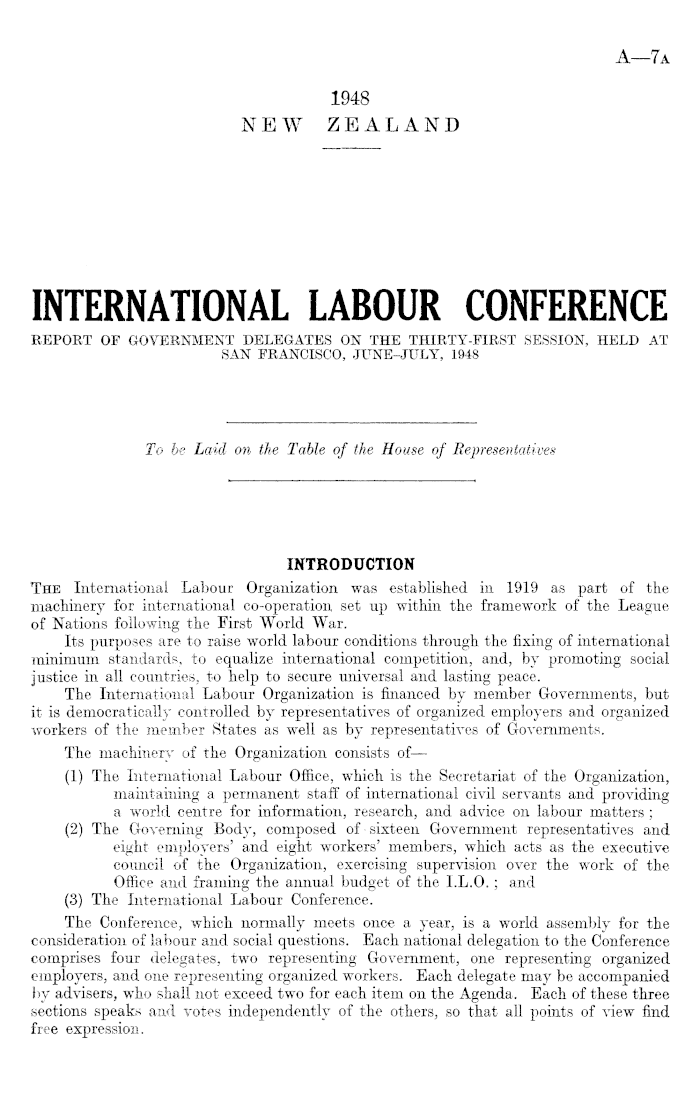 A—7A

1948

NEW ZEALAND

INTERNATIONAL LABOUR CONFERENCE

REPORT OF GOVERNMENT DELEGATES ON THE THIRTY-FIRST SESSION, HELD AT SAN FRANCISCO, JUNE–JULY, 1948

To be Laid on the Table of the House of Representatives

INTRODUCTION

THE International Labour Organization was established in 1919 as part of the machinery for international co-operation set up within the framework of the League of Nations following the First World War.

Its purposes are to raise world labour conditions through the fixing of international minimum standards, to equalize international competition, and, by promoting social justice in all countries, to help to secure universal and lasting peace.

The International Labour Organization is financed by member Governments, but it is democratically controlled by representatives of organized employers and organized workers of the member States as well as by representatives of Governments.

The machinery of the Organization consists of—

(1) The International Labour Office, which is the Secretariat of the Organization, maintaining a permanent staff of international civil servants and providing a world centre for information, research, and advice on labour matters;

(2) The Governing Body, composed of sixteen Government representatives and eight employers' and eight workers' members, which acts as the executive council of the Organization, exercising supervision over the work of the Office and framing the annual budget of the I.L.O.; and

(3) The International Labour Conference.

The Conference, which normally meets once a year, is a world assembly for the consideration of labour and social questions. Each national delegation to the Conference comprises four delegates, two representing Government, one representing organized employers, and one representing organized workers. Each delegate may be accompanied by advisers, who shall not exceed two for each item on the Agenda. Each of these three sections speaks and votes independently of the others, so that all points of view find free expression.